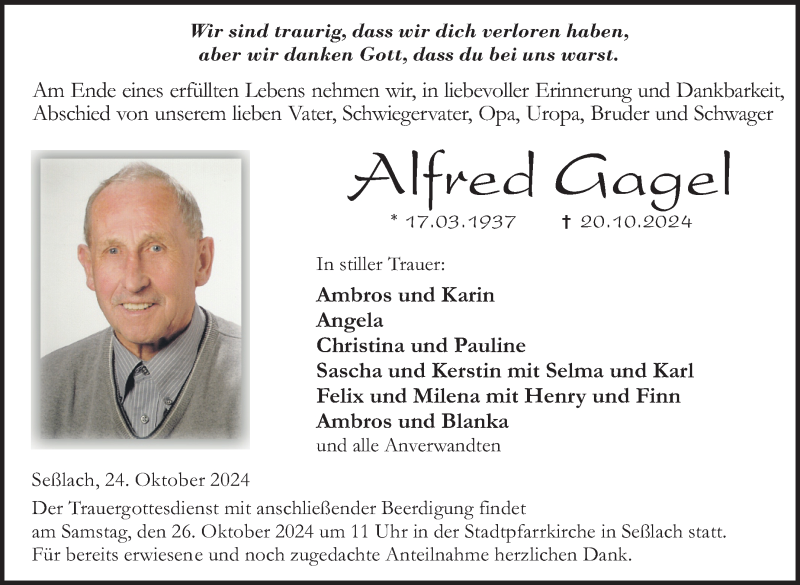 Wir sind traurig, dass wir dich verloren haben,
aber wir danken Gott, dass du bei uns warst.

Am Ende eines erfüllten Lebens nehmen wir, in liebevoller Erinnerung und Dankbarkeit, Abschied von unserem lieben Vater, Schwiegervater, Opa, Uropa, Bruder und Schwager

Alfred Gagel

* 17.03.1937 † 20.10.2024

In stiller Trauer:

Ambros und Karin
Angela
Christina und Pauline
Sascha und Kerstin mit Selma und Karl
Felix und Milena mit Henry und Finn
Ambros und Blanka
und alle Anverwandten

Seßlach, 24. Oktober 2024

Der Trauergottesdienst mit anschließender Beerdigung findet am Samstag, den 26. Oktober 2024 um 11 Uhr in der Stadtpfarrkirche in Seßlach statt.
Für bereits erwiesene und noch zugedachte Anteilnahme herzlichen Dank.